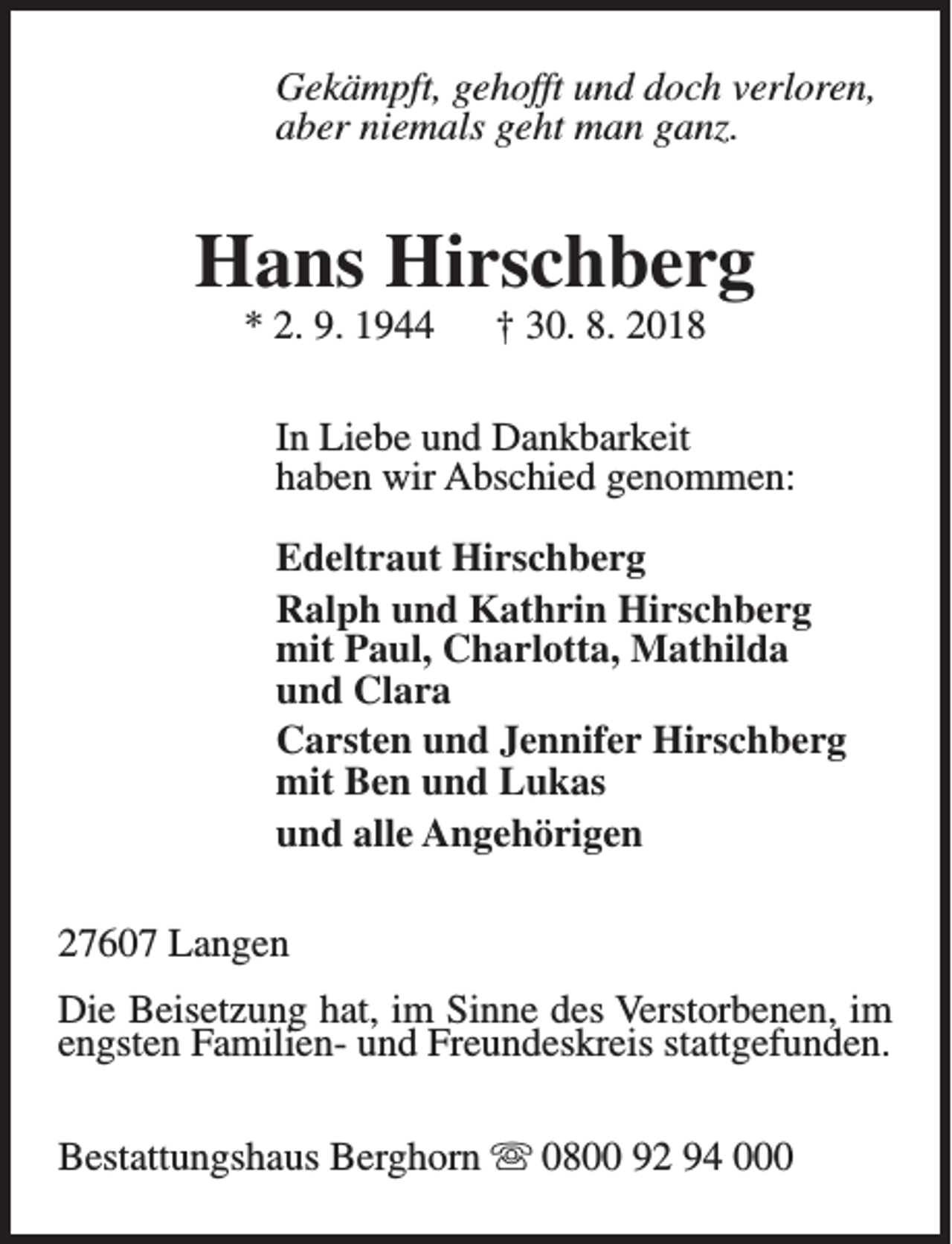 Gekämpft, gehofft und doch verloren,
aber niemals geht man ganz.

Hans Hirschberg

* 2. 9. 1944 † 30. 8. 2018

In Liebe und Dankbarkeit
haben wir Abschied genommen:

Edeltraut Hirschberg

Ralph und Kathrin Hirschberg
mit Paul, Charlotta, Mathilda
und Clara

Carsten und Jennifer Hirschberg
mit Ben und Lukas

und alle Angehörigen

27607 Langen

Die Beisetzung hat, im Sinne des Verstorbenen, im engsten Familien- und Freundeskreis stattgefunden.

Bestattungshaus Berghorn ☏ 0800 92 94 000